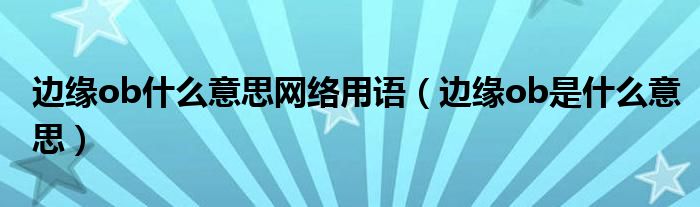 边缘ob什么意思网络用语（边缘ob是什么意思）